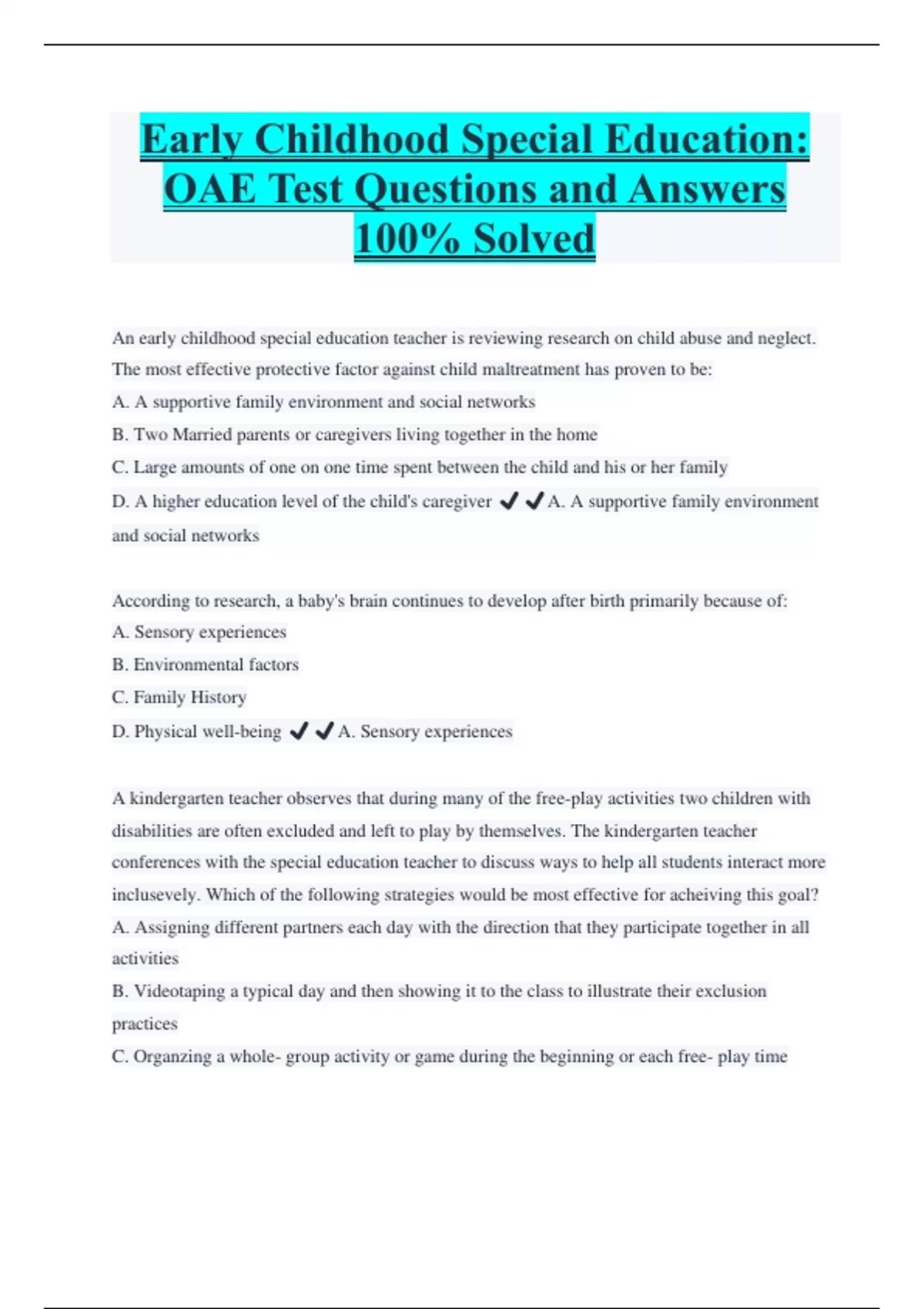 Early Childhood Special Education: OAE Test Questions and Answers 100% Solved

An early childhood special education teacher is reviewing research on child abuse and neglect. The most effective protective factor against child maltreatment has proven to be:
A. A supportive family environment and social networks
B. Two Married parents or caregivers living together in the home
C. Large amounts of one on one time spent between the child and his or her family
D. A higher education level of the child's caregiver ✔✔A. A supportive family environment and social networks

According to research, a baby's brain continues to develop after birth primarily because of:
A. Sensory experiences
B. Environmental factors
C. Family History
D. Physical well-being ✔✔A. Sensory experiences

A kindergarten teacher observes that during many of the free-play activities two children with disabilities are often excluded and left to play by themselves. The kindergarten teacher conferences with the special education teacher to discuss ways to help all students interact more inclusevely. Which of the following strategies would be most effective for acheiving this goal?
A. Assigning different partners each day with the direction that they participate together in all activities
B. Videotaping a typical day and then showing it to the class to illustrate their exclusion practices
C. Organzing a whole- group activity or game during the beginning or each free- play time